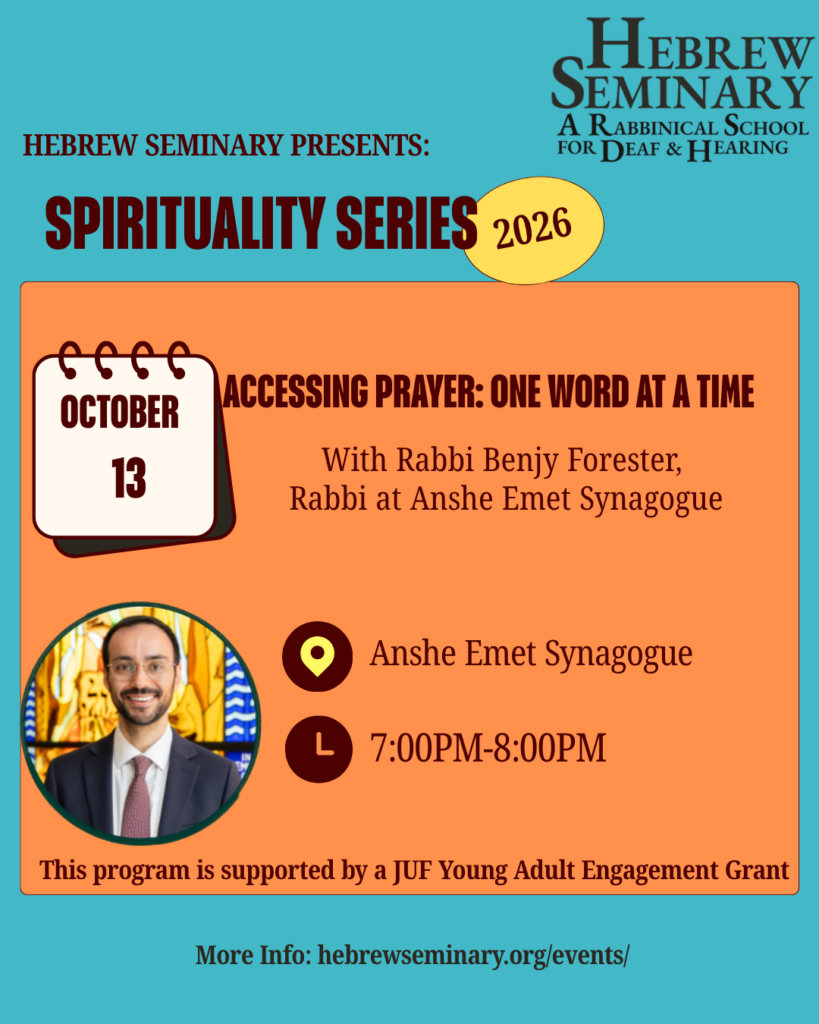 HEBREW SEMINARY
A RABBINICAL SCHOOL FOR DEAF & HEARING

HEBREW SEMINARY PRESENTS:

SPIRITUALITY SERIES 2026

OCTOBER
13

ACCESSING PRAYER: ONE WORD AT A TIME

With Rabbi Benjy Forester,
Rabbi at Anshe Emet Synagogue

Anshe Emet Synagogue

7:00PM-8:00PM

This program is supported by a JUF Young Adult Engagement Grant

More Info: hebrewseminary.org/events/